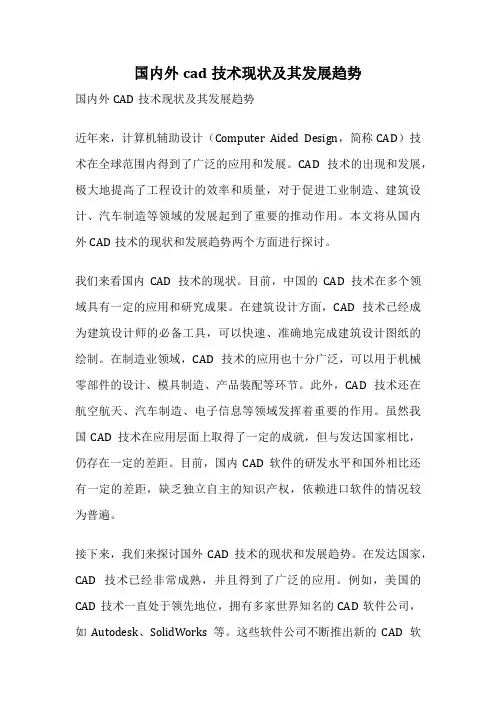 国内外 cad 技术现状及其发展趋势

国内外 CAD 技术现状及其发展趋势

近年来，计算机辅助设计（Computer Aided Design，简称 CAD）技术在全球范围内得到了广泛的应用和发展。CAD 技术的出现和发展，极大地提高了工程设计的效率和质量，对于促进工业制造、建筑设计、汽车制造等领域的发展起到了重要的推动作用。本文将从国内外 CAD 技术的现状和发展趋势两个方面进行探讨。

我们来看国内 CAD 技术的现状。目前，中国的 CAD 技术在多个领域具有一定的应用和研究成果。在建筑设计方面，CAD 技术已经成为建筑设计师的必备工具，可以快速、准确地完成建筑设计图纸的绘制。在制造业领域，CAD 技术的应用也十分广泛，可以用于机械零部件的设计、模具制造、产品装配等环节。此外，CAD 技术还在航空航天、汽车制造、电子信息等领域发挥着重要的作用。虽然我国 CAD 技术在应用层面上取得了一定的成就，但与发达国家相比，仍存在一定的差距。目前，国内 CAD 软件的研发水平和国外相比还有一定的差距，缺乏独立自主的知识产权，依赖进口软件的情况较为普遍。

接下来，我们来探讨国外 CAD 技术的现状和发展趋势。在发达国家，CAD 技术已经非常成熟，并且得到了广泛的应用。例如，美国的 CAD 技术一直处于领先地位，拥有多家世界知名的 CAD 软件公司，如 Autodesk、SolidWorks 等。这些软件公司不断推出新的 CAD 软